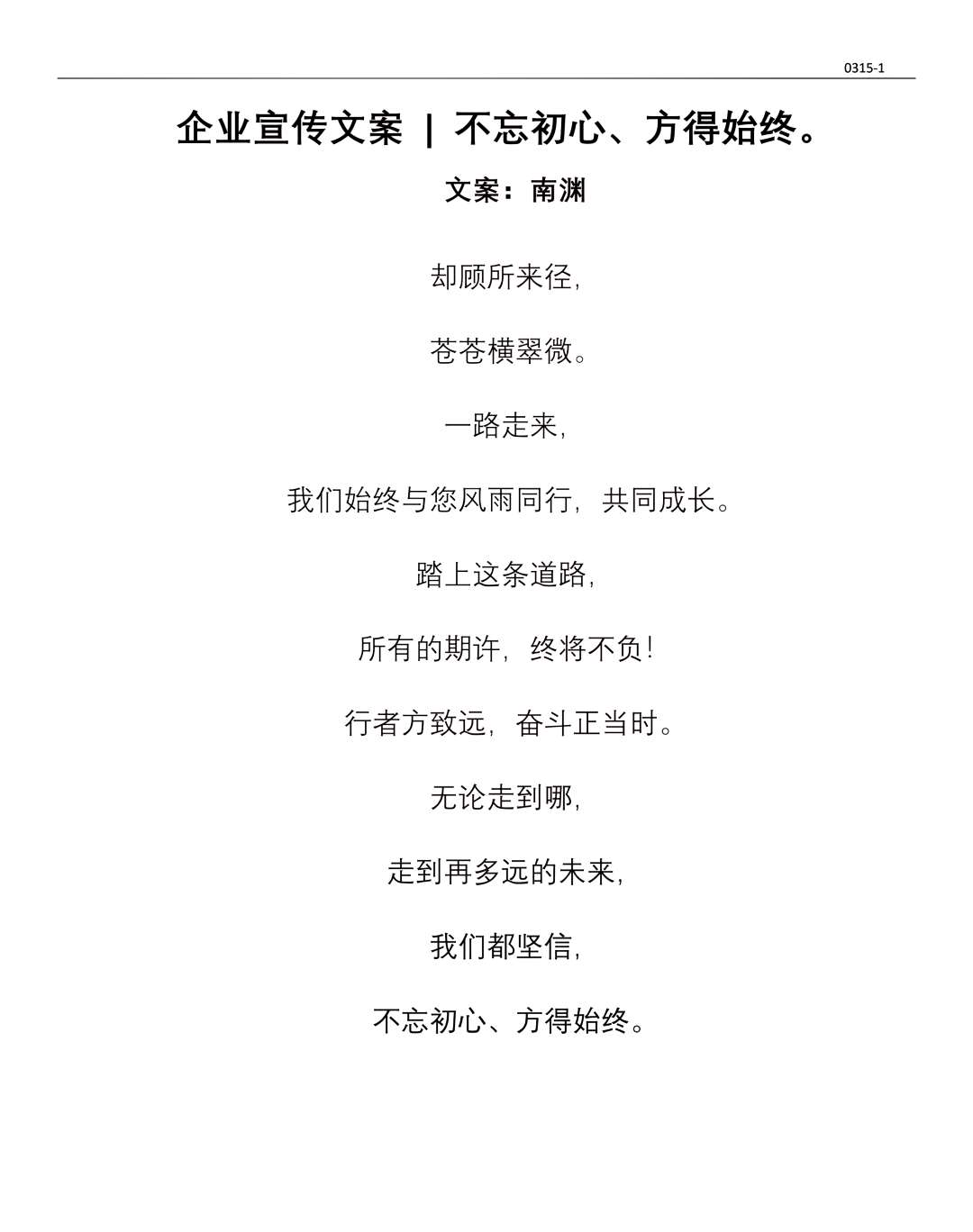 0315-1

企业宣传文案 | 不忘初心、方得始终。

文案：南渊

却顾所来径，

苍苍横翠微。

一路走来，

我们始终与您风雨同行，共同成长。

踏上这条道路，

所有的期许，终将不负！

行者方致远，奋斗正当时。

无论走到哪，

走到再多远的未来，

我们都坚信，

不忘初心、方得始终。